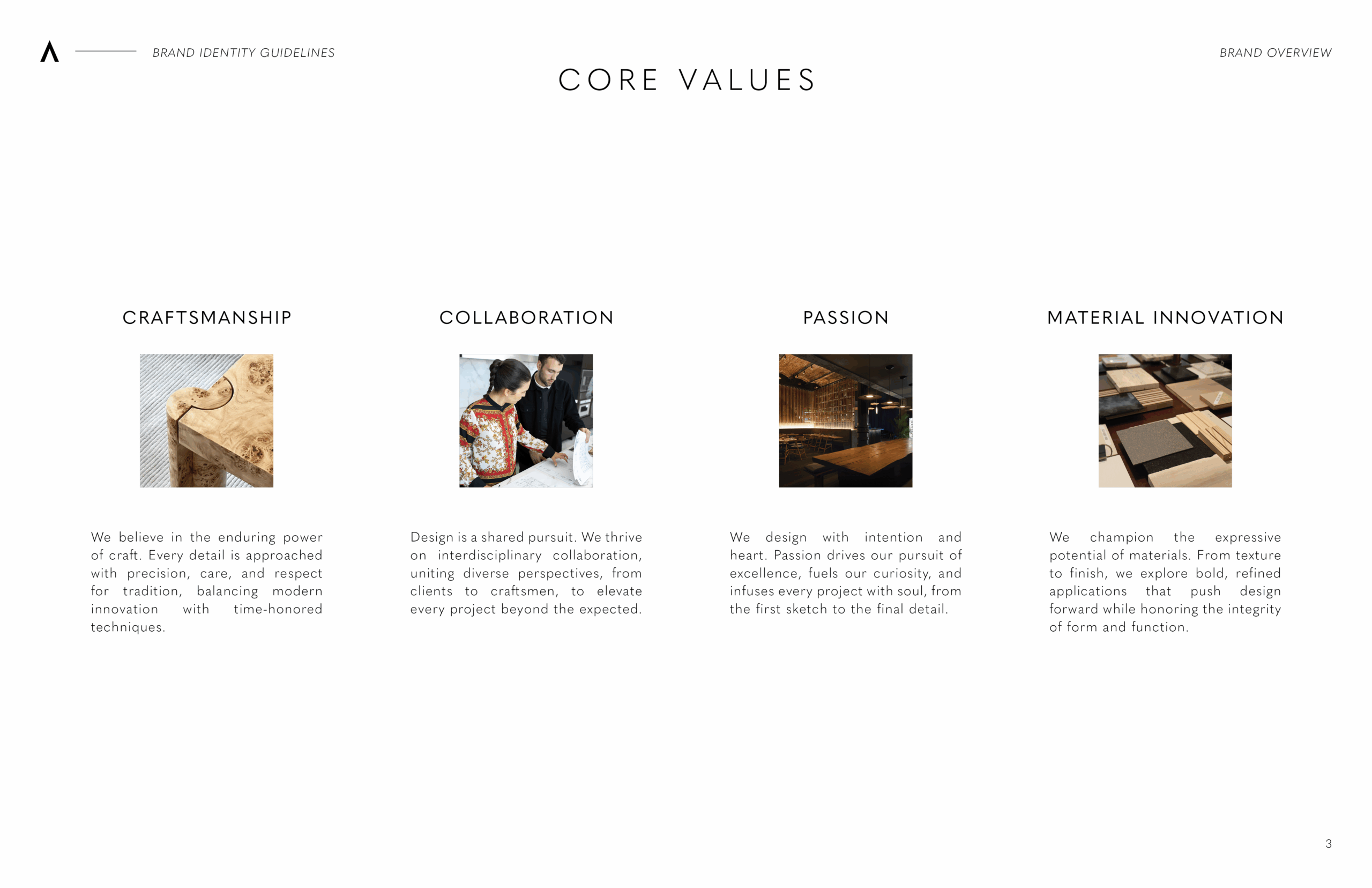 BRAND IDENTITY GUIDELINES

BRAND OVERVIEW

CORE VALUES

CRAFTSMANSHIP

We believe in the enduring power of craft. Every detail is approached with precision, care, and respect for tradition, balancing modern innovation with time-honored techniques.

COLLABORATION

Design is a shared pursuit. We thrive on interdisciplinary collaboration, uniting diverse perspectives, from clients to craftsmen, to elevate every project beyond the expected.

PASSION

We design with intention and heart. Passion drives our pursuit of excellence, fuels our curiosity, and infuses every project with soul, from the first sketch to the final detail.

MATERIAL INNOVATION

We champion the expressive potential of materials. From texture to finish, we explore bold, refined applications that push design forward while honoring the integrity of form and function.

3